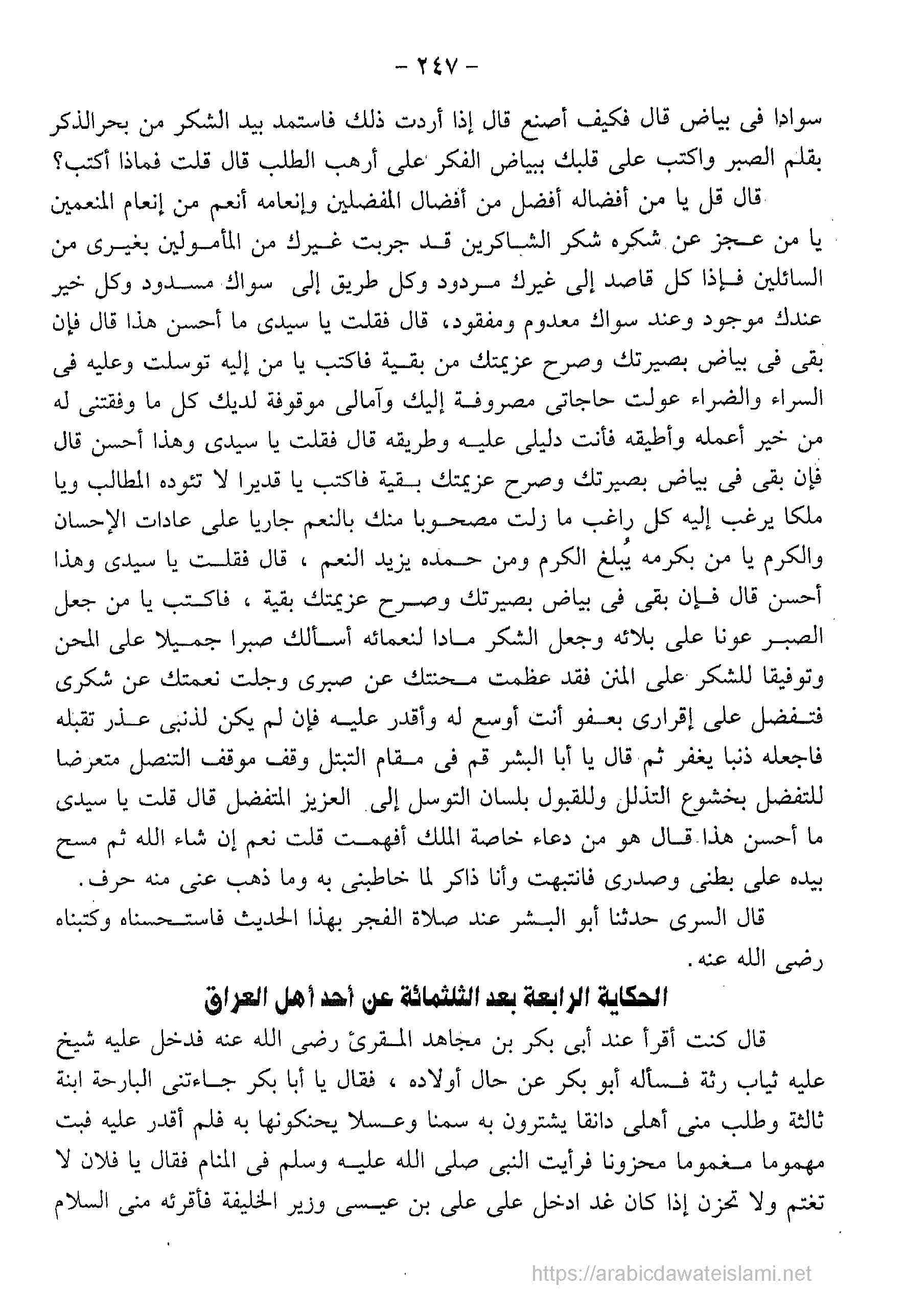 - ٢٤٧ -

سوادا فى بياض قال فكيف أصنع قال إذا أردت ذلك فاستمد بيد الشكر من بحرالذكر بقلم الصبر واكتب على قلبك ببياض الفكر على أرهب الطلب قال قلت فماذا أكتب؟

قال قل يا من أفضاله أفضل من أفضال المفضلين وإنعامه أنعم من إنعام المنعمين يا من عجز عن شكره شكر الشاكرين قد جربت غيرك من المأمولين بغيرى من السائلين فإذا كل قاصد إلى غيرك مردود وكل طريق إلى سواك مسدود وكل خير عندك موجود وعند سواك معدوم ومفقود، قال فقلت يا سيدى ما أحسن هذا قال فإن بقى فى بياض بصيرتك وصرح عزيمتك من بقية فاكتب يا من إليه توسلت وعليه فى السراء والضراء عولت حاجاتى مصروفة إليك وآمالى موقوفة لديك كل ما وفقتنى له من خير أعمله وأطيقه فأنت دليلى عليه وطريقه قال فقلت يا سيدى وهذا أحسن قال فإن بقى فى بياض بصيرتك وصرح عزيمتك بقية فاكتب يا قديرا لا تئوده المطالب ويا ملكا يرغب إليه كل راغب ما زلت مصحوبا منك بالنعم جاريا على عادات الإحسان والكرم يا من بكرمه يُبلغ الكرم ومن حمده يزيد النعم ، قال فقلت يا سيدى وهذا أحسن قال فإن بقى فى بياض بصيرتك وصرح عزيمتك بقية ، فاكتب يا من جعل الصبر عونا على بلائه وجعل الشكر مادا لنعمائه أسألك صبرا جميلا على المحن وتوفيقا للشكر على المنن فقد عظمت محنتك عن صبرى وجلت نعمتك عن شكرى فتفضل على إقرارى بعفو أنت أوسع له وأقدر عليه فإن لم يكن لذنبى عذر تقبله فاجعله ذنبا يغفر ثم قال يا أبا البشر قم فى مقام التبتل وقف موقف التنصل متعرضا للتفضل بخشوع التذلل وللقبول بلسان التوسل إلى العزيز المتفضل قال قلت يا سيدى ما أحسن هذا قال هو من دعاء خاصة الملك أفهمت قلت نعم إن شاء الله ثم مسح بيده على بطنى وصدرى فانتبهت وأنا ذاكر لما خاطبنى به وما ذهب عنى منه حرف.

قال السرى حدثنا أبو البشر عند صلاة الفجر بهذا الحديث فاستحسناه وكتبناه رضى الله عنه.

الحكاية الرابعة بعد الثلثمائة عن أحد أهل العراق

قال كنت أقرأ عند أبى بكر بن مجاهد المقرئ رضى الله عنه فدخل عليه شيخ عليه ثياب رثة فسأله أبو بكر عن حال أولاده ، فقال يا أبا بكر جاءتنى البارحة ابنة ثالثة وطلب منى أهلى دانقا يشترون به سمنا وعسلا يحنكونها به فلم أقدر عليه فبت مهموما مغموما محزونا فرأيت النبى صلى الله عليه وسلم فى المنام فقال يا فلان لا تغتم ولا تحزن إذا كان غد ادخل على على بن عيسى وزير الخليفة فأقرئه منى السلام

https://arabicdawateislami.net